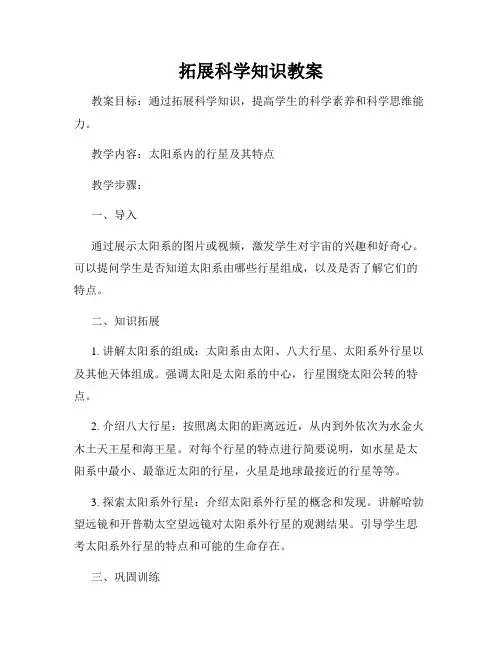 拓展科学知识教案

教案目标：通过拓展科学知识，提高学生的科学素养和科学思维能力。

教学内容：太阳系内的行星及其特点

教学步骤：

一、导入

通过展示太阳系的图片或视频，激发学生对宇宙的兴趣和好奇心。可以提问学生是否知道太阳系由哪些行星组成，以及是否了解它们的特点。

二、知识拓展

1. 讲解太阳系的组成：太阳系由太阳、八大行星、太阳系外行星以及其他天体组成。强调太阳是太阳系的中心，行星围绕太阳公转的特点。

2. 介绍八大行星：按照离太阳的距离远近，从内到外依次为水金火木土天王星和海王星。对每个行星的特点进行简要说明，如水星是太阳系中最小、最靠近太阳的行星，火星是地球最接近的行星等等。

3. 探索太阳系外行星：介绍太阳系外行星的概念和发现。讲解哈勃望远镜和开普勒太空望远镜对太阳系外行星的观测结果。引导学生思考太阳系外行星的特点和可能的生命存在。

三、巩固训练